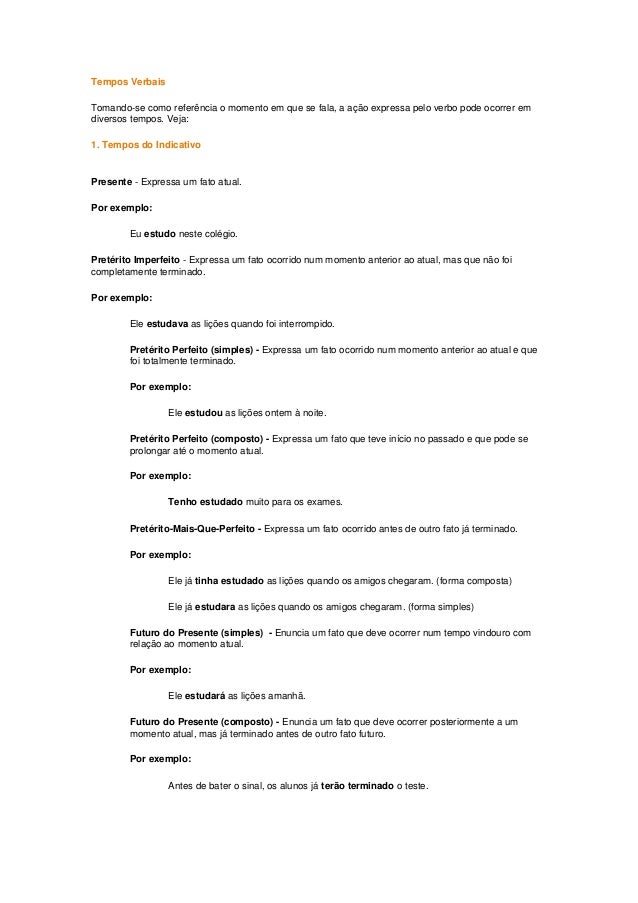 Tempos Verbais

Tomando-se como referência o momento em que se fala, a ação expressa pelo verbo pode ocorrer em diversos tempos. Veja:

1. Tempos do Indicativo

Presente - Expressa um fato atual.

Por exemplo:

Eu estudo neste colégio.

Pretérito Imperfeito - Expressa um fato ocorrido num momento anterior ao atual, mas que não foi completamente terminado.

Por exemplo:

Ele estudava as lições quando foi interrompido.

Pretérito Perfeito (simples) - Expressa um fato ocorrido num momento anterior ao atual e que foi totalmente terminado.

Por exemplo:

Ele estudou as lições ontem à noite.

Pretérito Perfeito (composto) - Expressa um fato que teve início no passado e que pode se prolongar até o momento atual.

Por exemplo:

Tenho estudado muito para os exames.

Pretérito-Mais-Que-Perfeito - Expressa um fato ocorrido antes de outro fato já terminado.

Por exemplo:

Ele já tinha estudado as lições quando os amigos chegaram. (forma composta)

Ele já estudara as lições quando os amigos chegaram. (forma simples)

Futuro do Presente (simples) - Enuncia um fato que deve ocorrer num tempo vindouro com relação ao momento atual.

Por exemplo:

Ele estudará as lições amanhã.

Futuro do Presente (composto) - Enuncia um fato que deve ocorrer posteriormente a um momento atual, mas já terminado antes de outro fato futuro.

Por exemplo:

Antes de bater o sinal, os alunos já terão terminado o teste.